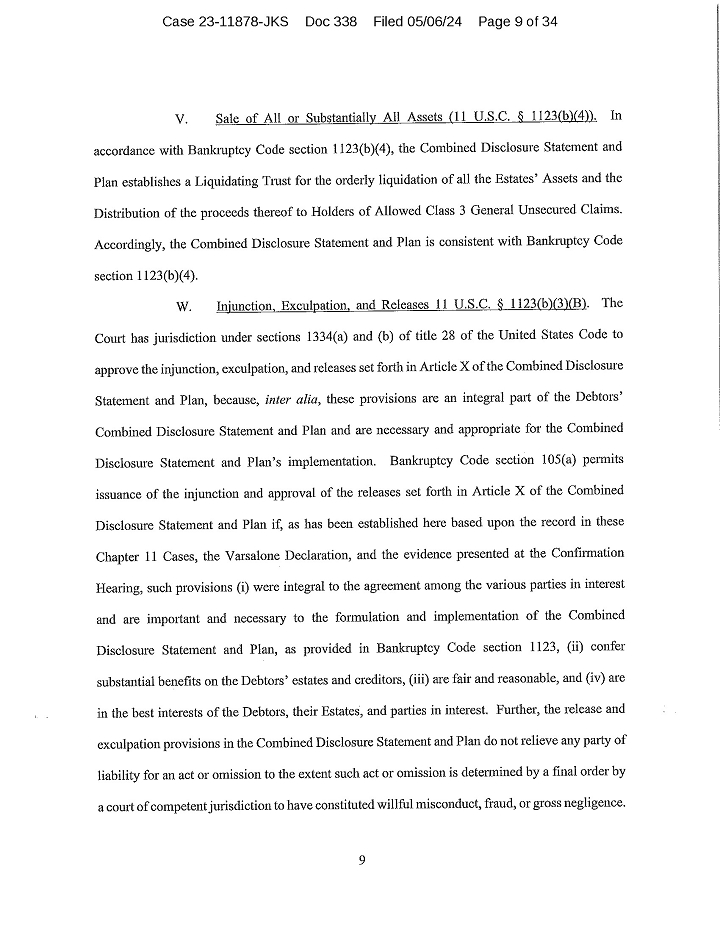 Case 23-11878-JKS Doc 338 Filed 05/06/24 Page 9 of 34

V. Sale of All or Substantially All Assets (11 U.S.C. § 1123(b)(4)). In accordance with Bankruptcy Code section 1123(b)(4), the Combined Disclosure Statement and Plan establishes a Liquidating Trust for the orderly liquidation of all the Estates' Assets and the Distribution of the proceeds thereof to Holders of Allowed Class 3 General Unsecured Claims. Accordingly, the Combined Disclosure Statement and Plan is consistent with Bankruptcy Code section 1123(b)(4).

W. Injunction, Exculpation, and Releases 11 U.S.C. § 1123(b)(3)(B). The Court has jurisdiction under sections 1334(a) and (b) of title 28 of the United States Code to approve the injunction, exculpation, and releases set forth in Article X of the Combined Disclosure Statement and Plan, because, inter alia, these provisions are an integral part of the Debtors' Combined Disclosure Statement and Plan and are necessary and appropriate for the Combined Disclosure Statement and Plan's implementation. Bankruptcy Code section 105(a) permits issuance of the injunction and approval of the releases set forth in Article X of the Combined Disclosure Statement and Plan if, as has been established here based upon the record in these Chapter 11 Cases, the Varsalone Declaration, and the evidence presented at the Confirmation Hearing, such provisions (i) were integral to the agreement among the various parties in interest and are important and necessary to the formulation and implementation of the Combined Disclosure Statement and Plan, as provided in Bankruptcy Code section 1123, (ii) confer substantial benefits on the Debtors' estates and creditors, (iii) are fair and reasonable, and (iv) are in the best interests of the Debtors, their Estates, and parties in interest. Further, the release and exculpation provisions in the Combined Disclosure Statement and Plan do not relieve any party of liability for an act or omission to the extent such act or omission is determined by a final order by a court of competent jurisdiction to have constituted willful misconduct, fraud, or gross negligence.

9